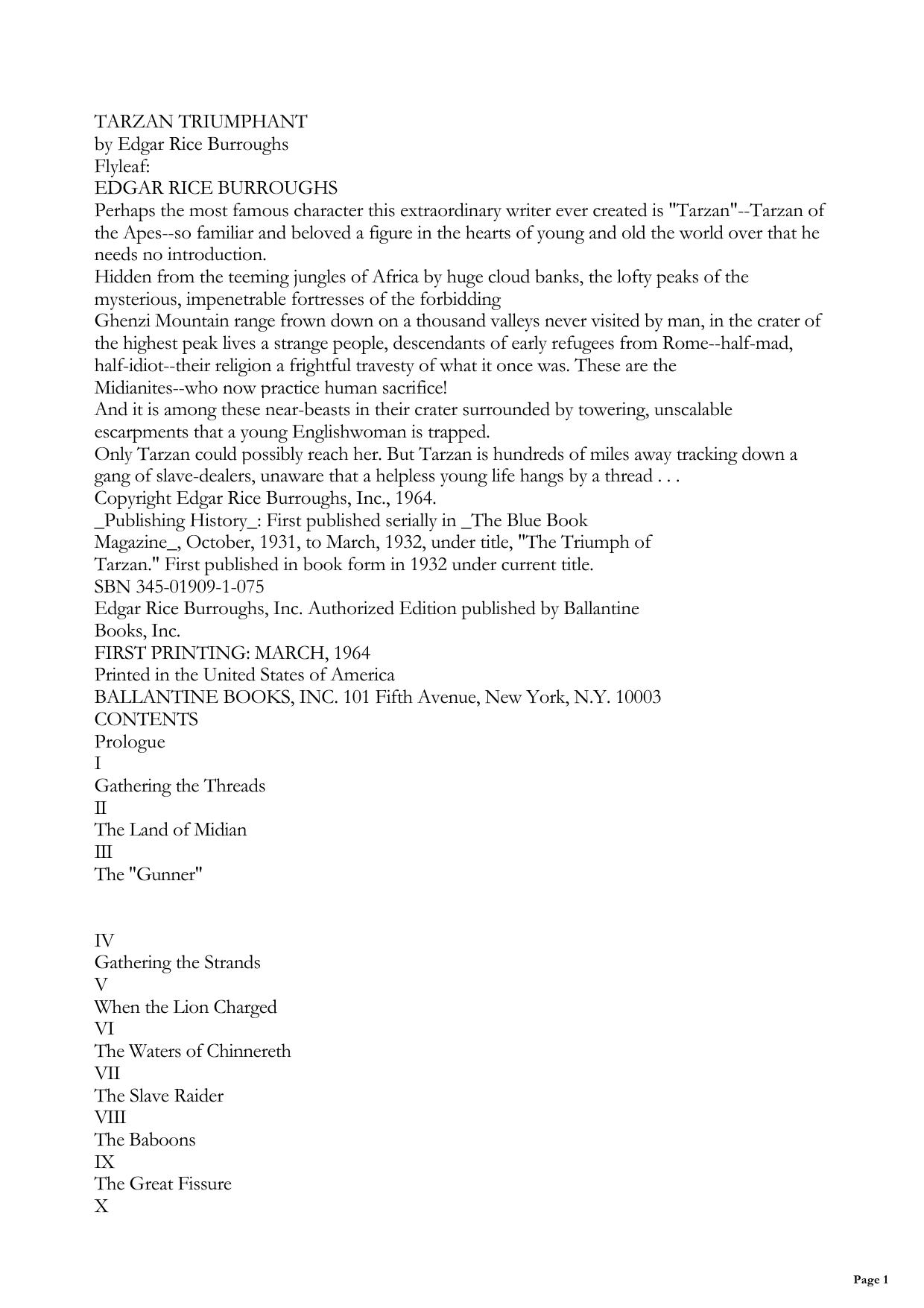 TARZAN TRIUMPHANT
by Edgar Rice Burroughs
Flyleaf:
EDGAR RICE BURROUGHS
Perhaps the most famous character this extraordinary writer ever created is "Tarzan"--Tarzan of the Apes--so familiar and beloved a figure in the hearts of young and old the world over that he needs no introduction.
Hidden from the teeming jungles of Africa by huge cloud banks, the lofty peaks of the mysterious, impenetrable fortresses of the forbidding
Ghenzi Mountain range frown down on a thousand valleys never visited by man, in the crater of the highest peak lives a strange people, descendants of early refugees from Rome--half-mad, half-idiot--their religion a frightful travesty of what it once was. These are the Midianites--who now practice human sacrifice!
And it is among these near-beasts in their crater surrounded by towering, unscalable escarpments that a young Englishwoman is trapped.
Only Tarzan could possibly reach her. But Tarzan is hundreds of miles away tracking down a gang of slave-dealers, unaware that a helpless young life hangs by a thread . . .
Copyright Edgar Rice Burroughs, Inc., 1964.
_Publishing History_: First published serially in _The Blue Book Magazine_, October, 1931, to March, 1932, under title, "The Triumph of Tarzan." First published in book form in 1932 under current title.
SBN 345-01909-1-075
Edgar Rice Burroughs, Inc. Authorized Edition published by Ballantine Books, Inc.
FIRST PRINTING: MARCH, 1964
Printed in the United States of America
BALLANTINE BOOKS, INC. 101 Fifth Avenue, New York, N.Y. 10003
CONTENTS
Prologue
I
Gathering the Threads
II
The Land of Midian
III
The "Gunner"

IV
Gathering the Strands
V
When the Lion Charged
VI
The Waters of Chinnereth
VII
The Slave Raider
VIII
The Baboons
IX
The Great Fissure
X

Page 1